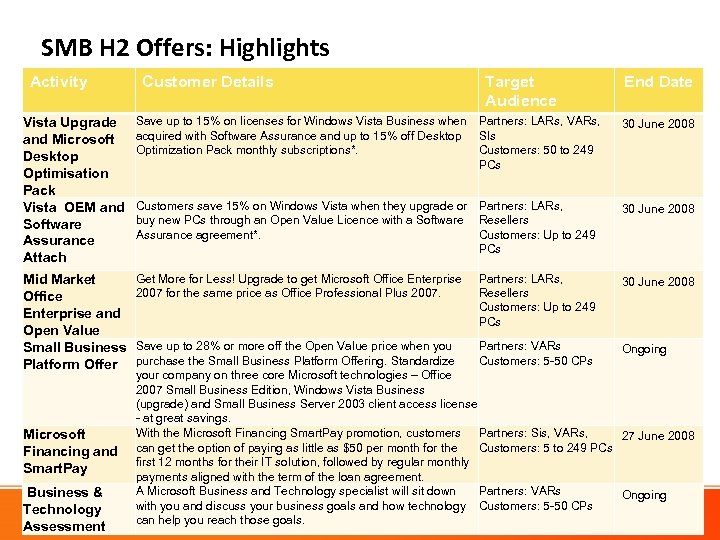 SMB H2 Offers: Highlights

| Activity | Customer Details | Target Audience | End Date |
|---|---|---|---|
| Vista Upgrade and Microsoft Desktop Optimisation Pack | Save up to 15% on licenses for Windows Vista Business when acquired with Software Assurance and up to 15% off Desktop Optimization Pack monthly subscriptions*. | Partners: LARs, VARs, SIs Customers: 50 to 249 PCs | 30 June 2008 |
| Vista OEM and Software Assurance Attach | Customers save 15% on Windows Vista when they upgrade or buy new PCs through an Open Value Licence with a Software Assurance agreement*. | Partners: LARs, Resellers Customers: Up to 249 PCs | 30 June 2008 |
| Mid Market Office Enterprise and Open Value | Get More for Less! Upgrade to get Microsoft Office Enterprise 2007 for the same price as Office Professional Plus 2007. | Partners: LARs, Resellers Customers: Up to 249 PCs | 30 June 2008 |
| Small Business Platform Offer | Save up to 28% or more off the Open Value price when you purchase the Small Business Platform Offering. Standardize your company on three core Microsoft technologies – Office 2007 Small Business Edition, Windows Vista Business (upgrade) and Small Business Server 2003 client access license - at great savings. | Partners: VARs Customers: 5-50 CPs | Ongoing |
| Microsoft Financing and SmartPay | With the Microsoft Financing SmartPay promotion, customers can get the option of paying as little as $50 per month for the first 12 months for their IT solution, followed by regular monthly payments aligned with the term of the loan agreement. | Partners: Sis, VARs, Customers: 5 to 249 PCs | 27 June 2008 |
| Business & Technology Assessment | A Microsoft Business and Technology specialist will sit down with you and discuss your business goals and how technology can help you reach those goals. | Partners: VARs Customers: 5-50 CPs | Ongoing |